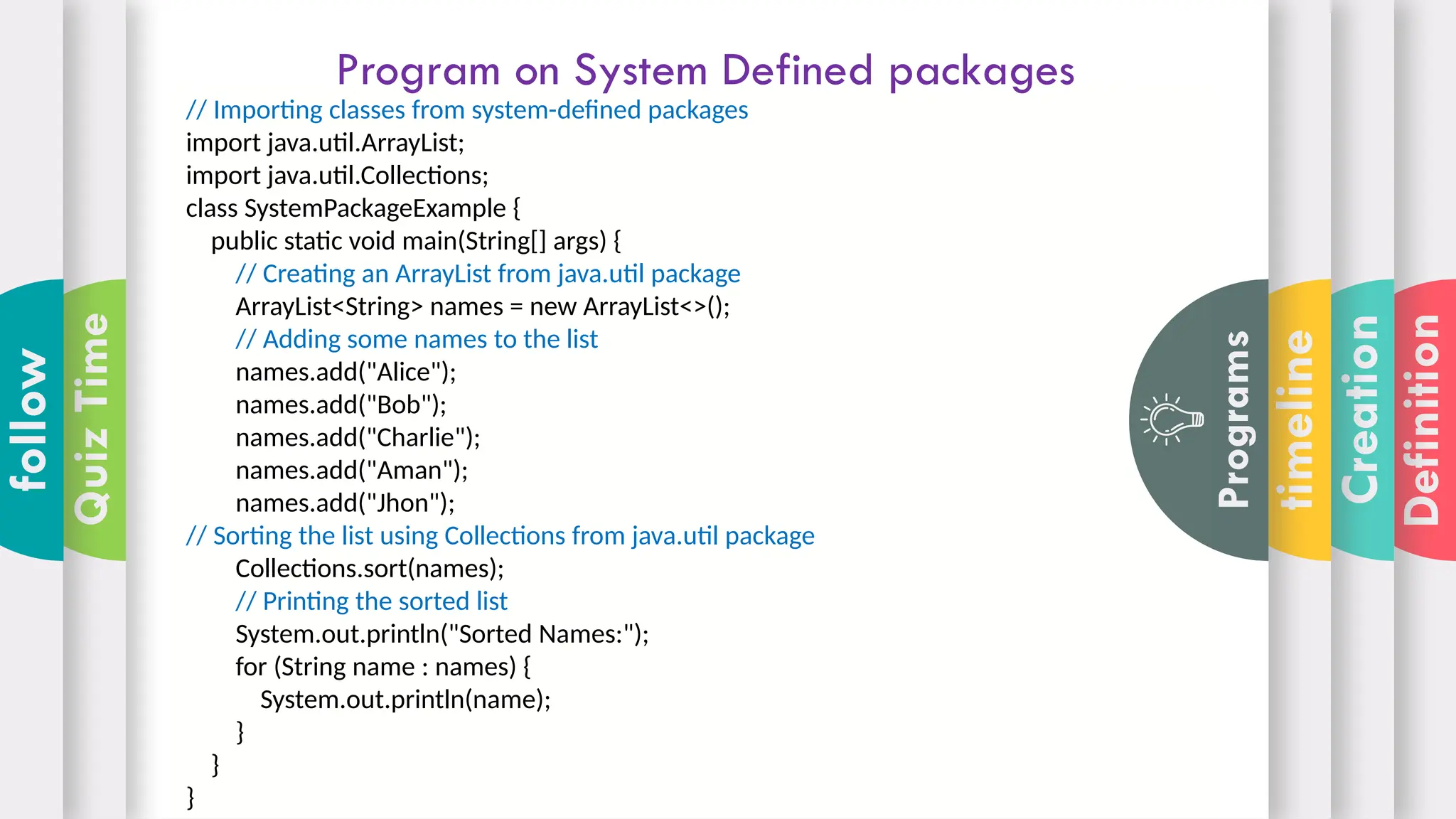 follow

Quiz Time

Program on System Defined packages

// Importing classes from system-defined packages
import java.util.ArrayList;
import java.util.Collections;
class SystemPackageExample {
public static void main(String[] args) {
// Creating an ArrayList from java.util package
ArrayList<String> names = new ArrayList<>();
// Adding some names to the list
names.add("Alice");
names.add("Bob");
names.add("Charlie");
names.add("Aman");
names.add("Jhon");
// Sorting the list using Collections from java.util package
Collections.sort(names);
// Printing the sorted list
System.out.println("Sorted Names:");
for (String name : names) {
System.out.println(name);
}
}
}

Programs

timeline

Creation

Definition